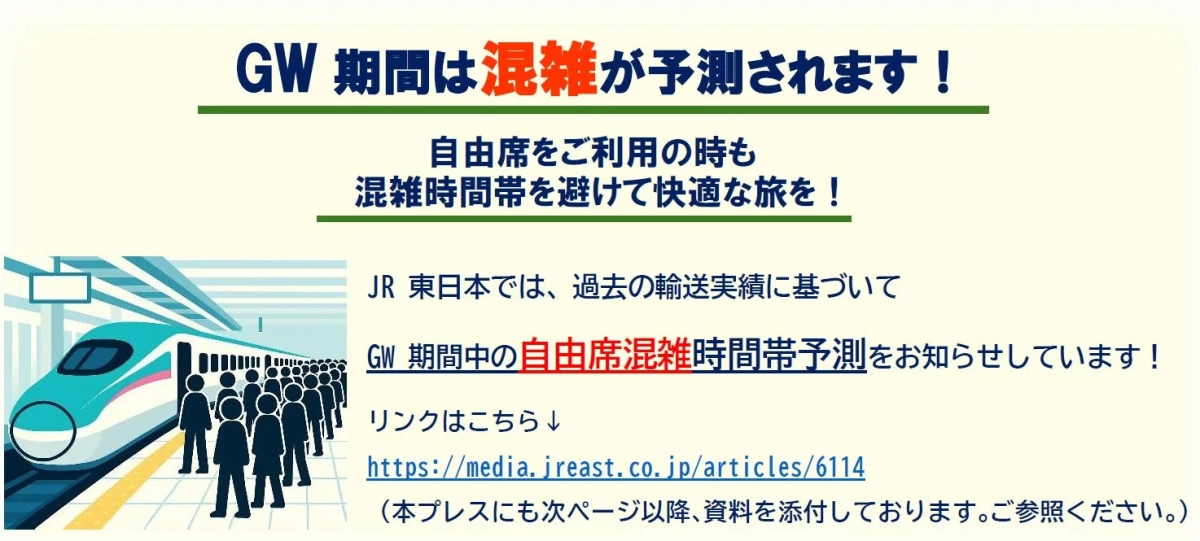 GW 期間は混雑が予測されます！

自由席をご利用の時も
混雑時間帯を避けて快適な旅を！

JR 東日本では、過去の輸送実績に基づいて

GW 期間中の自由席混雑時間帯予測をお知らせしています！

リンクはこちら↓

https://media.jreast.co.jp/articles/6114

（本プレスにも次ページ以降、資料を添付しております。ご参照ください。）